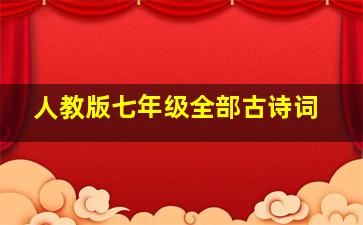 人教版七年级全部古诗词